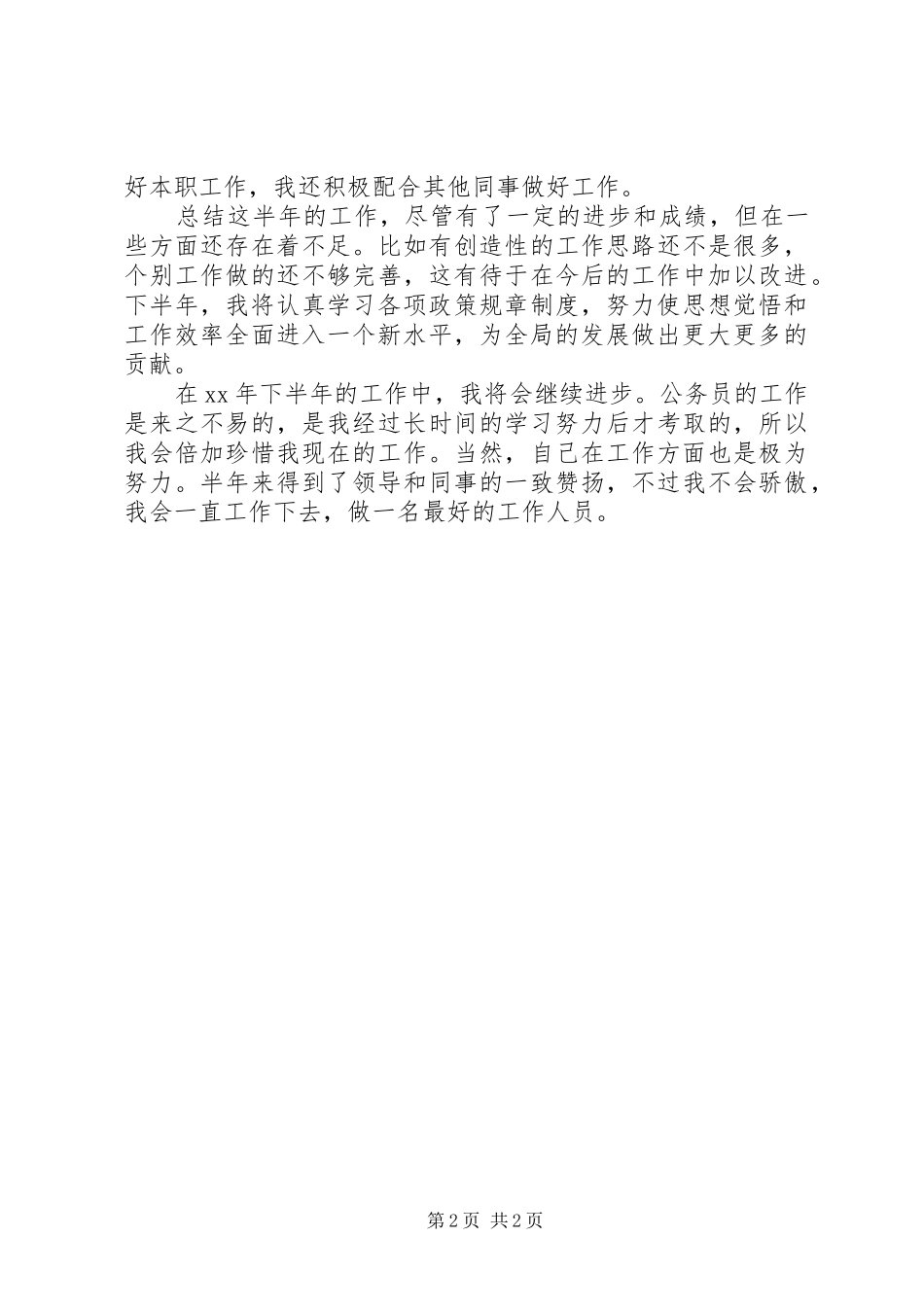 好本职工作，我还积极配合其他同事做好工作。

总结这半年的工作，尽管有了一定的进步和成绩，但在一些方面还存在着不足。比如有创造性的工作思路还不是很多，个别工作做的还不够完善，这有待于在今后的工作中加以改进。下半年，我将认真学习各项政策规章制度，努力使思想觉悟和工作效率全面进入一个新水平，为全局的发展做出更大更多的贡献。

在xx年下半年的工作中，我将会继续进步。公务员的工作是来之不易的，是我经过长时间的学习努力后才考取的，所以我会倍加珍惜我现在的工作。当然，自己在工作方面也是极为努力。半年来得到了领导和同事的一致赞扬，不过我不会骄傲，我会一直工作下去，做一名最好的工作人员。

第2页 共2页